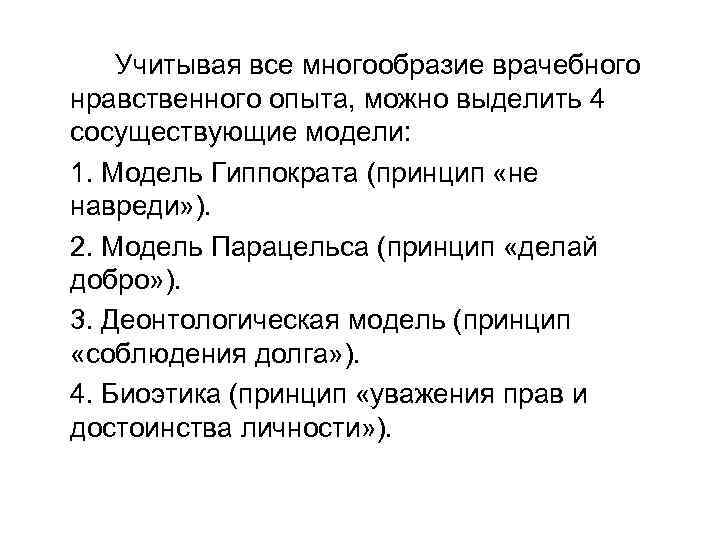 Учитывая все многообразие врачебного нравственного опыта, можно выделить 4 сосуществующие модели:

1. Модель Гиппократа (принцип «не навреди»).

2. Модель Парацельса (принцип «делай добро»).

3. Деонтологическая модель (принцип «соблюдения долга»).

4. Биоэтика (принцип «уважения прав и достоинства личности»).